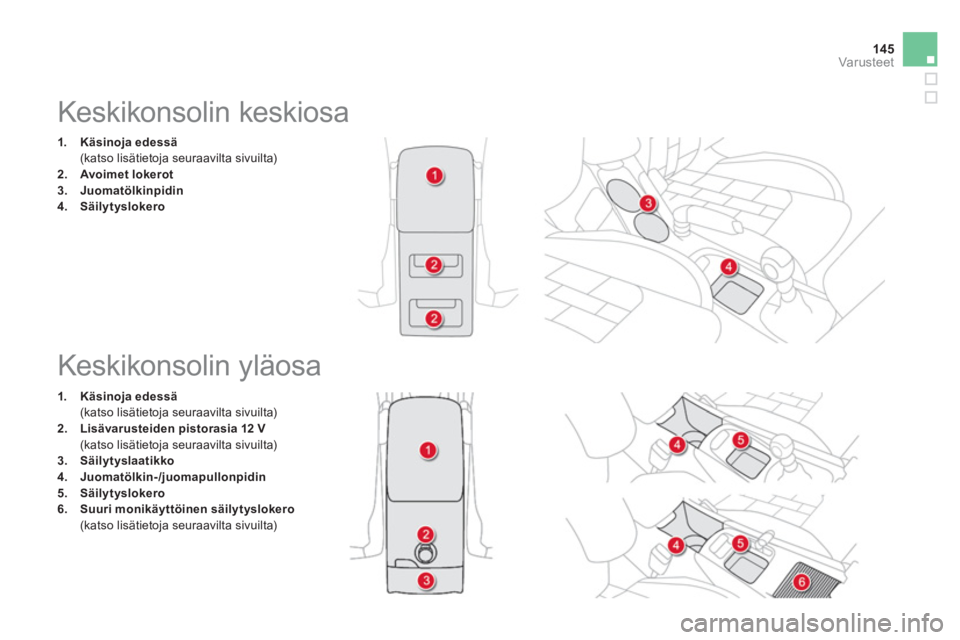 145
Varusteet

Keskikonsolin keskiosa

1. Käsinoja edessä
(katso lisätietoja seuraavilta sivuilta)
2. Avoimet lokerot
3. Juomatölkinpidin
4. Säilytyslokero

1
2
2
3
4

Keskikonsolin yläosa

1. Käsinoja edessä
(katso lisätietoja seuraavilta sivuilta)
2. Lisävarusteiden pistorasia 12 V
(katso lisätietoja seuraavilta sivuilta)
3. Säilytyslaatikko
4. Juomatölkin-/juomapullonpidin
5. Säilytyslokero
6. Suuri monikäyttöinen säilytyslokero
(katso lisätietoja seuraavilta sivuilta)

1
2
3
4
5
4
5
6

carmanualsonline.info